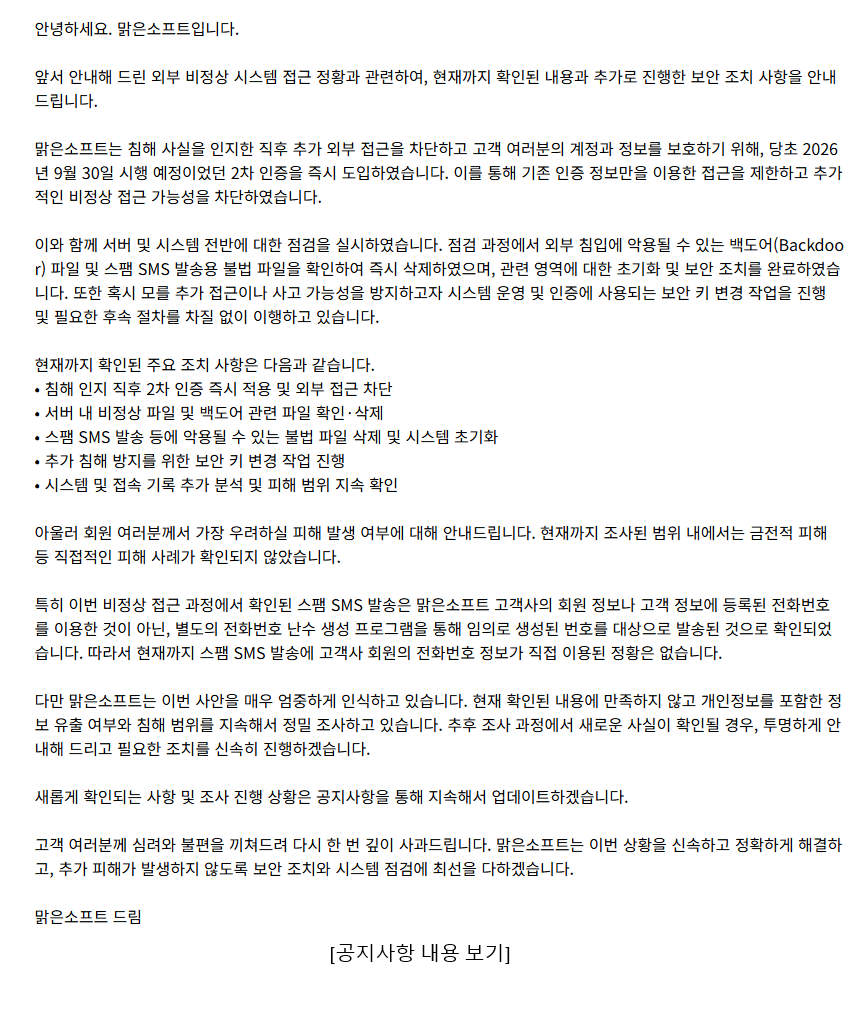 안녕하세요. 맑은소프트입니다.

앞서 안내해 드린 외부 비정상 시스템 접근 정황과 관련하여, 현재까지 확인된 내용과 추가로 진행한 보안 조치 사항을 안내드립니다.

맑은소프트는 침해 사실을 인지한 직후 추가 외부 접근을 차단하고 고객 여러분의 계정과 정보를 보호하기 위해, 당초 2026년 9월 30일 시행 예정이었던 2차 인증을 즉시 도입하였습니다. 이를 통해 기존 인증 정보만을 이용한 접근을 제한하고 추가적인 비정상 접근 가능성을 차단하였습니다.

이와 함께 서버 및 시스템 전반에 대한 점검을 실시하였습니다. 점검 과정에서 외부 침입에 악용될 수 있는 백도어(Backdoor) 파일 및 스팸 SMS 발송용 불법 파일을 확인하여 즉시 삭제하였으며, 관련 영역에 대한 초기화 및 보안 조치를 완료하였습니다. 또한 혹시 모를 추가 접근이나 사고 가능성을 방지하고자 시스템 운영 및 인증에 사용되는 보안 키 변경 작업을 진행 및 필요한 후속 절차를 차질 없이 이행하고 있습니다.

현재까지 확인된 주요 조치 사항은 다음과 같습니다.
• 침해 인지 직후 2차 인증 즉시 적용 및 외부 접근 차단
• 서버 내 비정상 파일 및 백도어 관련 파일 확인·삭제
• 스팸 SMS 발송 등에 악용될 수 있는 불법 파일 삭제 및 시스템 초기화
• 추가 침해 방지를 위한 보안 키 변경 작업 진행
• 시스템 및 접속 기록 추가 분석 및 피해 범위 지속 확인

아울러 회원 여러분께서 가장 우려하실 피해 발생 여부에 대해 안내드립니다. 현재까지 조사된 범위 내에서는 금전적 피해 등 직접적인 피해 사례가 확인되지 않았습니다.

특히 이번 비정상 접근 과정에서 확인된 스팸 SMS 발송은 맑은소프트 고객사의 회원 정보나 고객 정보에 등록된 전화번호를 이용한 것이 아닌, 별도의 전화번호 난수 생성 프로그램을 통해 임의로 생성된 번호를 대상으로 발송된 것으로 확인되었습니다. 따라서 현재까지 스팸 SMS 발송에 고객사 회원의 전화번호 정보가 직접 이용된 정황은 없습니다.

다만 맑은소프트는 이번 사안을 매우 엄중하게 인식하고 있습니다. 현재 확인된 내용에 만족하지 않고 개인정보를 포함한 정보 유출 여부와 침해 범위를 지속해서 정밀 조사하고 있습니다. 추후 조사 과정에서 새로운 사실이 확인될 경우, 투명하게 안내해 드리고 필요한 조치를 신속히 진행하겠습니다.

새롭게 확인되는 사항 및 조사 진행 상황은 공지사항을 통해 지속해서 업데이트하겠습니다.

고객 여러분께 심려와 불편을 끼쳐드려 다시 한 번 깊이 사과드립니다. 맑은소프트는 이번 상황을 신속하고 정확하게 해결하고, 추가 피해가 발생하지 않도록 보안 조치와 시스템 점검에 최선을 다하겠습니다.

맑은소프트 드림

[공지사항 내용 보기]